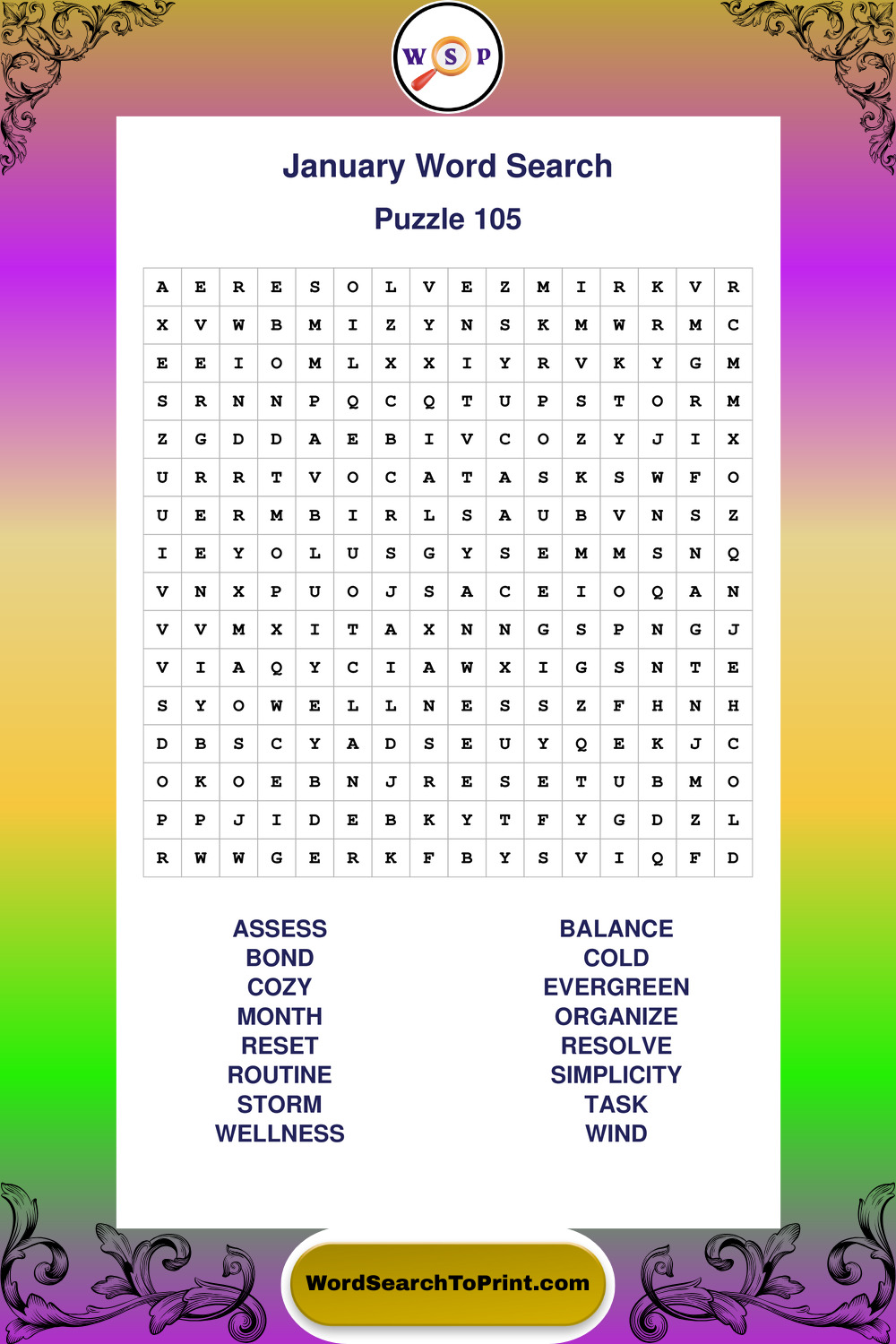 W S P

January Word Search

Puzzle 105

| A | E | R | E | S | O | L | V | E | Z | M | I | R | K | V | R |
|---|---|---|---|---|---|---|---|---|---|---|---|---|---|---|---|
| X | V | W | B | M | I | Z | Y | N | S | K | M | W | R | M | C |
| E | E | I | O | M | L | X | X | I | Y | R | V | K | Y | G | M |
| S | R | N | N | P | Q | C | Q | T | U | P | S | T | O | R | M |
| Z | G | D | D | A | E | B | I | V | C | O | Z | Y | J | I | X |
| U | R | R | T | V | O | C | A | T | A | S | K | S | W | F | O |
| U | E | R | M | B | I | R | L | S | A | U | B | V | N | S | Z |
| I | E | Y | O | L | U | S | G | Y | S | E | M | M | S | N | Q |
| V | N | X | P | U | O | J | S | A | C | E | I | O | Q | A | N |
| V | V | M | X | I | T | A | X | N | N | G | S | P | N | G | J |
| V | I | A | Q | Y | C | I | A | W | X | I | G | S | N | T | E |
| S | Y | O | W | E | L | L | N | E | S | S | Z | F | H | N | H |
| D | B | S | C | Y | A | D | S | E | U | Y | Q | E | K | J | C |
| O | K | O | E | B | N | J | R | E | S | E | T | U | B | M | O |
| P | P | J | I | D | E | B | K | Y | T | F | Y | G | D | Z | L |
| R | W | W | G | E | R | K | F | B | Y | S | V | I | Q | F | D |

ASSESS
BOND
COZY
MONTH
RESET
ROUTINE
STORM
WELLNESS

BALANCE
COLD
EVERGREEN
ORGANIZE
RESOLVE
SIMPLICITY
TASK
WIND

WordSearchToPrint.com